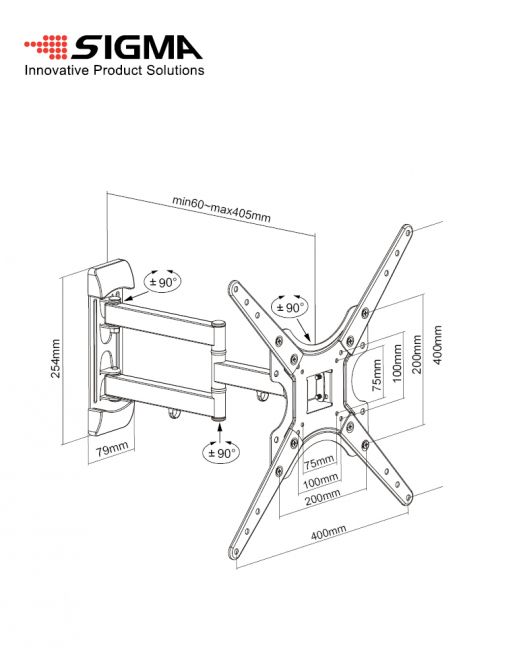 SIGMA
Innovative Product Solutions

min60~max405mm

±90°

±90°

254mm

79mm

±90°

75mm
100mm
200mm
400mm

75mm
100mm
200mm

400mm